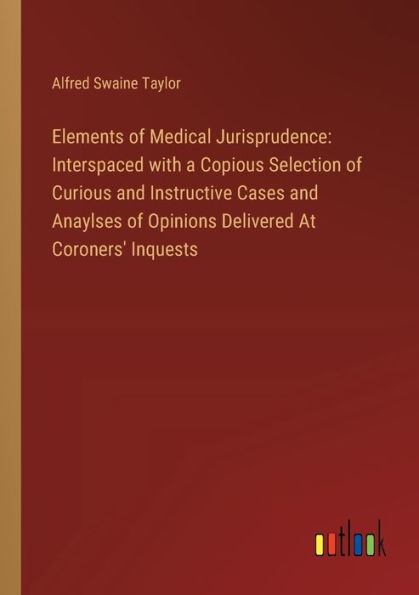 Alfred Swaine Taylor

Elements of Medical Jurisprudence: Interspaced with a Copious Selection of Curious and Instructive Cases and Anaylses of Opinions Delivered At Coroners' Inquests

outlook